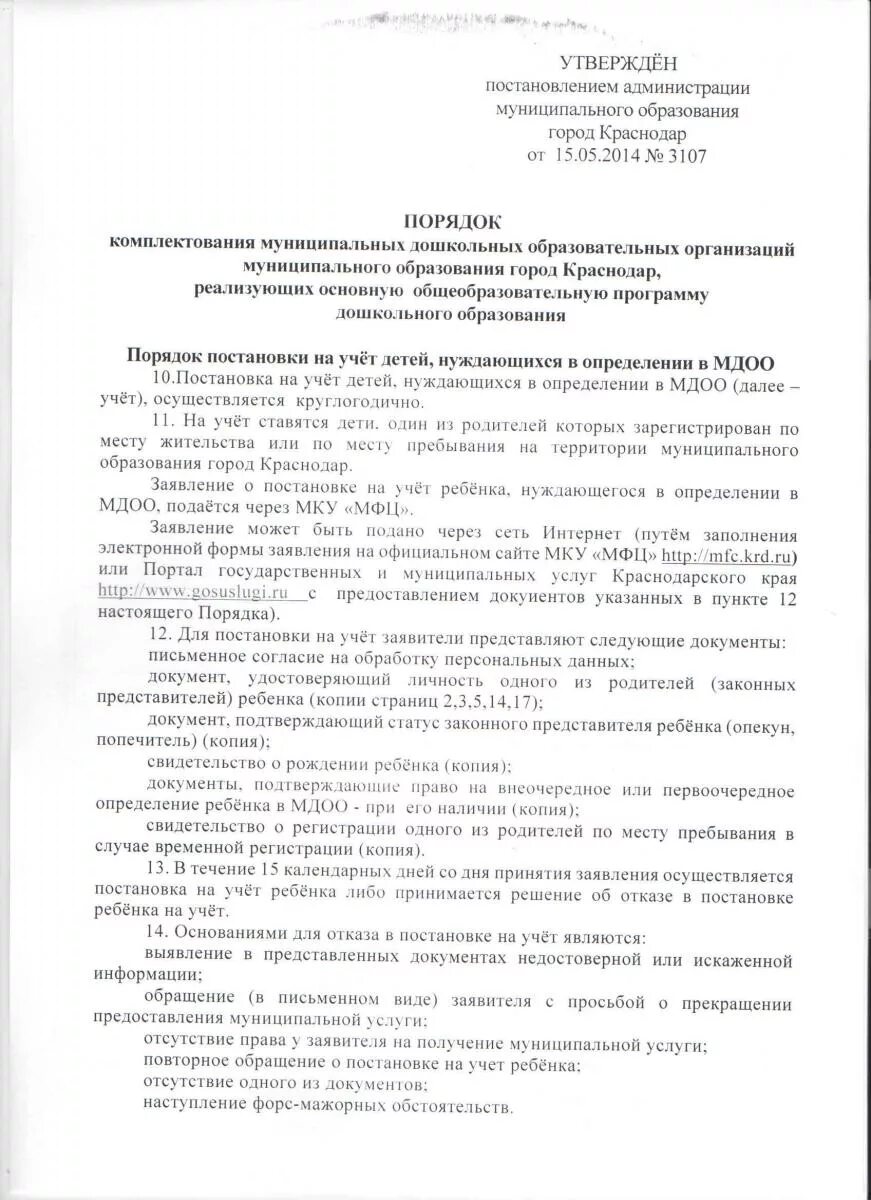 УТВЕРЖДЁН
постановлением администрации
муниципального образования
город Краснодар
от 15.05.2014 № 3107

ПОРЯДОК
комплектования муниципальных дошкольных образовательных организаций муниципального образования город Краснодар, реализующих основную общеобразовательную программу дошкольного образования

Порядок постановки на учёт детей, нуждающихся в определении в МДОО

10.Постановка на учёт детей, нуждающихся в определении в МДОО (далее – учёт), осуществляется круглогодично.

11. На учёт ставятся дети, один из родителей которых зарегистрирован по месту жительства или по месту пребывания на территории муниципального образования город Краснодар.

Заявление о постановке на учёт ребёнка, нуждающегося в определении в МДОО, подаётся через МКУ «МФЦ».

Заявление может быть подано через сеть Интернет (путём заполнения электронной формы заявления на официальном сайте МКУ «МФЦ» http://mfc.krd.ru) или Портал государственных и муниципальных услуг Краснодарского края http://www.gosuslugi.ru с предоставлением докуиентов указанных в пункте 12 настоящего Порядка).

12. Для постановки на учёт заявители представляют следующие документы:

письменное согласие на обработку персональных данных;

документ, удостоверяющий личность одного из родителей (законных представителей) ребенка (копии страниц 2,3,5,14,17);

документ, подтверждающий статус законного представителя ребёнка (опекун, попечитель) (копия);

свидетельство о рождении ребёнка (копия);

документы, подтверждающие право на внеочередное или первоочередное определение ребёнка в МДОО - при его наличии (копия);

свидетельство о регистрации одного из родителей по месту пребывания в случае временной регистрации (копия).

13. В течение 15 календарных дней со дня принятия заявления осуществляется постановка на учёт ребёнка либо принимается решение об отказе в постановке ребёнка на учёт.

14. Основаниями для отказа в постановке на учёт являются:

выявление в представленных документах недостоверной или искаженной информации;

обращение (в письменном виде) заявителя с просьбой о прекращении предоставления муниципальной услуги;

отсутствие права у заявителя на получение муниципальной услуги;

повторное обращение о постановке на учет ребёнка;

отсутствие одного из документов;

наступление форс-мажорных обстоятельств.